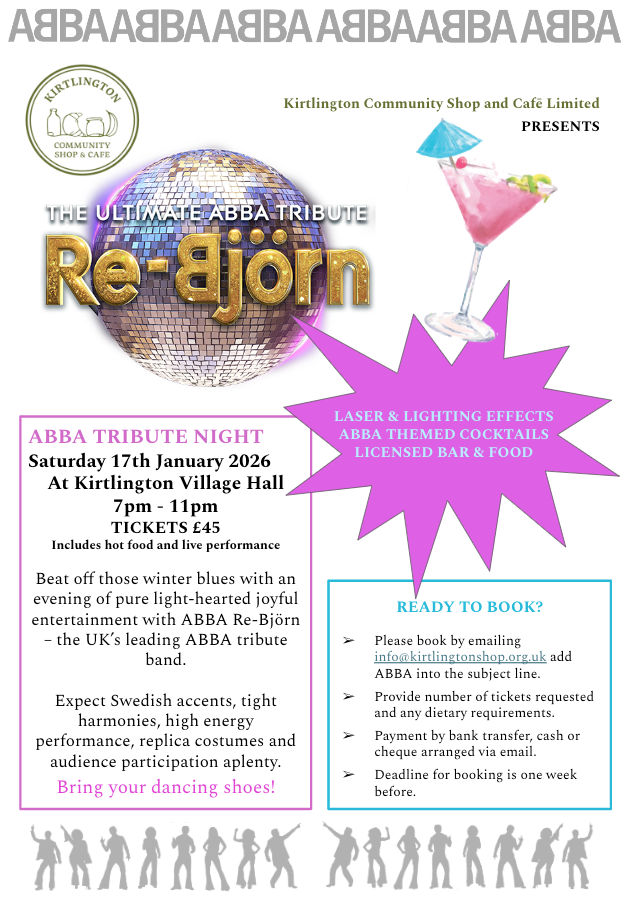 ABBA ABBA ABBA ABBA ABBA ABBA

KIRTLINGTON COMMUNITY SHOP & CAFE

Kirtlington Community Shop and Cafē Limited
PRESENTS

THE ULTIMATE ABBA TRIBUTE
Re-Björn

LASER & LIGHTING EFFECTS
ABBA THEMED COCKTAILS
LICENSED BAR & FOOD

ABBA TRIBUTE NIGHT
Saturday 17th January 2026
At Kirtlington Village Hall
7pm - 11pm
TICKETS £45
Includes hot food and live performance

Beat off those winter blues with an evening of pure light-hearted joyful entertainment with ABBA Re-Björn – the UK's leading ABBA tribute band.

Expect Swedish accents, tight harmonies, high energy performance, replica costumes and audience participation aplenty.

Bring your dancing shoes!

READY TO BOOK?

➢ Please book by emailing info@kirtlingtonshop.org.uk add ABBA into the subject line.
➢ Provide number of tickets requested and any dietary requirements.
➢ Payment by bank transfer, cash or cheque arranged via email.
➢ Deadline for booking is one week before.